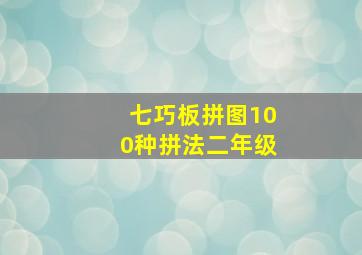 七巧板拼图100种拼法二年级